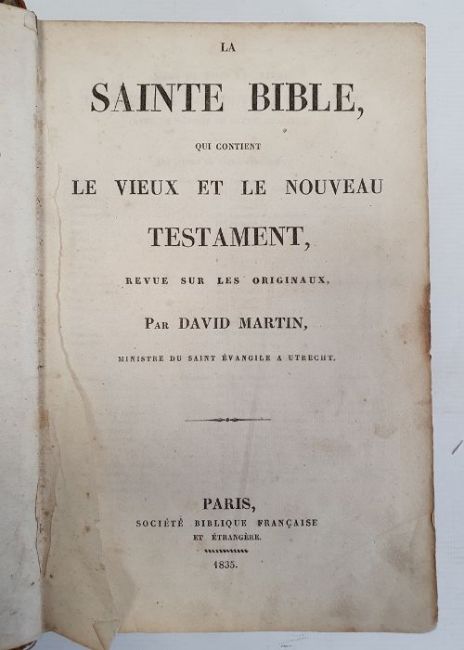 LA

SAINTE BIBLE,

QUI CONTIENT

LE VIEUX ET LE NOUVEAU TESTAMENT,

REVUE SUR LES ORIGINAUX,

PAR DAVID MARTIN,

MINISTRE DU SAINT ÉVANGILE A UTRECHT.

PARIS,
SOCIÉTÉ BIBLIQUE FRANÇAISE
ET ÉTRANGÈRE.

1835.